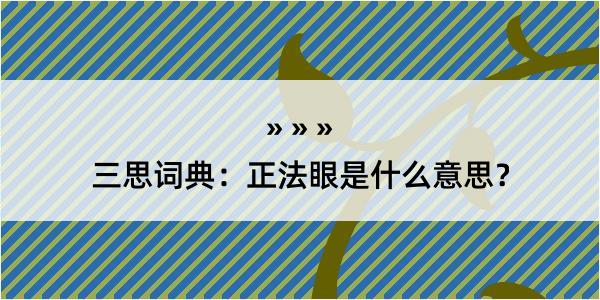 » » »

三思词典：正法眼是什么意思？